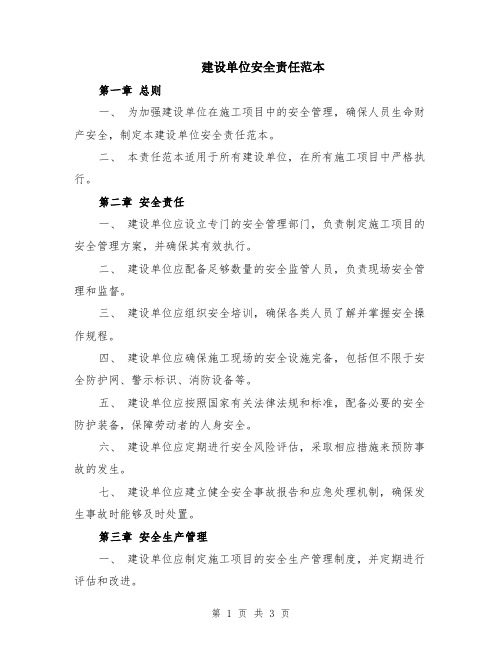 建设单位安全责任范本

第一章 总则

一、 为加强建设单位在施工项目中的安全管理，确保人员生命财产安全，制定本建设单位安全责任范本。

二、 本责任范本适用于所有建设单位，在所有施工项目中严格执行。

第二章 安全责任

一、 建设单位应设立专门的安全管理部门，负责制定施工项目的安全管理方案，并确保其有效执行。

二、 建设单位应配备足够数量的安全监管人员，负责现场安全管理和监督。

三、 建设单位应组织安全培训，确保各类人员了解并掌握安全操作规程。

四、 建设单位应确保施工现场的安全设施完备，包括但不限于安全防护网、警示标识、消防设备等。

五、 建设单位应按照国家有关法律法规和标准，配备必要的安全防护装备，保障劳动者的人身安全。

六、 建设单位应定期进行安全风险评估，采取相应措施来预防事故的发生。

七、 建设单位应建立健全安全事故报告和应急处理机制，确保发生事故时能够及时处置。

第三章 安全生产管理

一、 建设单位应制定施工项目的安全生产管理制度，并定期进行评估和改进。

第 1 页 共 3 页